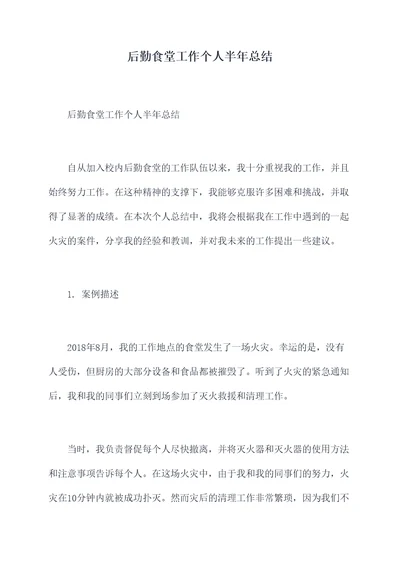 后勤食堂工作个人半年总结

后勤食堂工作个人半年总结

自从加入校内后勤食堂的工作队伍以来，我十分重视我的工作，并且始终努力工作。在这种精神的支撑下，我能够克服许多困难和挑战，并取得了显著的成绩。在本次个人总结中，我将会根据我在工作中遇到的一起火灾的案件，分享我的经验和教训，并对我未来的工作提出一些建议。

1. 案例描述

2018年8月，我的工作地点的食堂发生了一场火灾。幸运的是，没有人受伤，但厨房的大部分设备和食品都被摧毁了。听到了火灾的紧急通知后，我和我的同事们立刻到场参加了灭火救援和清理工作。

当时，我负责督促每个人尽快撤离，并将灭火器和灭火器的使用方法和注意事项告诉每个人。在这场火灾中，由于我和我的同事们的努力，火灾在10分钟内就被成功扑灭。然而灾后的清理工作非常繁琐，因为我们不